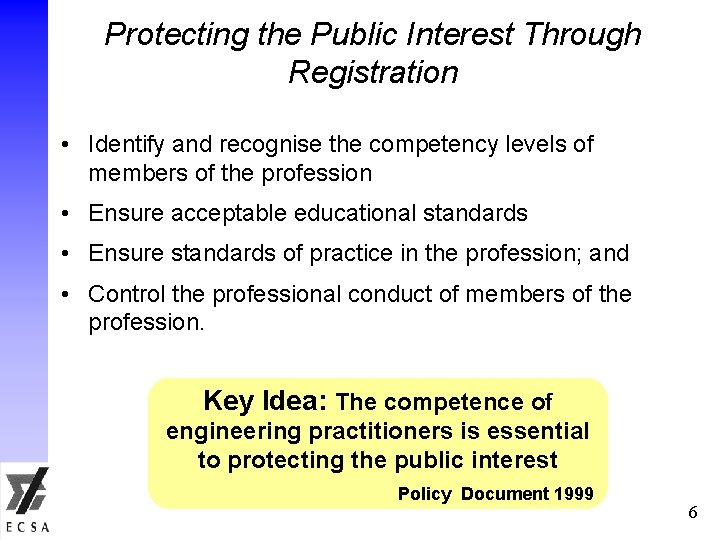 Protecting the Public Interest Through Registration

• Identify and recognise the competency levels of members of the profession

• Ensure acceptable educational standards

• Ensure standards of practice in the profession; and

• Control the professional conduct of members of the profession.

Key Idea: The competence of engineering practitioners is essential to protecting the public interest

Policy Document 1999

ECSA

6